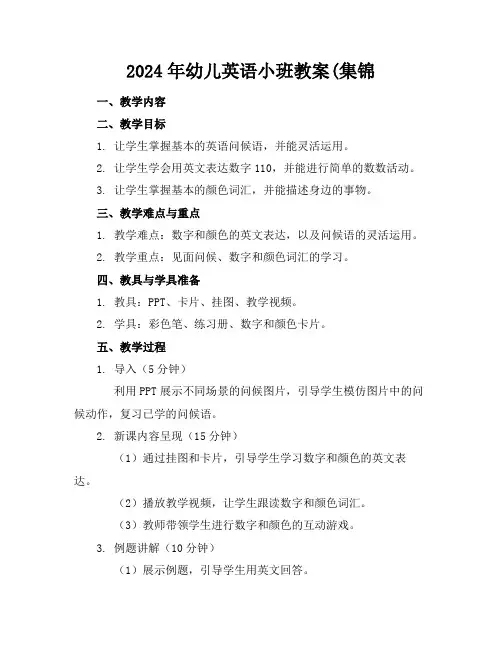 2024年幼儿英语小班教案(集锦

一、教学内容

二、教学目标

1. 让学生掌握基本的英语问候语，并能灵活运用。

2. 让学生学会用英文表达数字110，并能进行简单的数数活动。

3. 让学生掌握基本的颜色词汇，并能描述身边的事物。

三、教学难点与重点

1. 教学难点：数字和颜色的英文表达，以及问候语的灵活运用。

2. 教学重点：见面问候、数字和颜色词汇的学习。

四、教具与学具准备

1. 教具：PPT、卡片、挂图、教学视频。

2. 学具：彩色笔、练习册、数字和颜色卡片。

五、教学过程

1. 导入（5分钟）

利用PPT展示不同场景的问候图片，引导学生模仿图片中的问候动作，复习已学的问候语。

2. 新课内容呈现（15分钟）

（1）通过挂图和卡片，引导学生学习数字和颜色的英文表达。

（2）播放教学视频，让学生跟读数字和颜色词汇。

（3）教师带领学生进行数字和颜色的互动游戏。

3. 例题讲解（10分钟）

（1）展示例题，引导学生用英文回答。